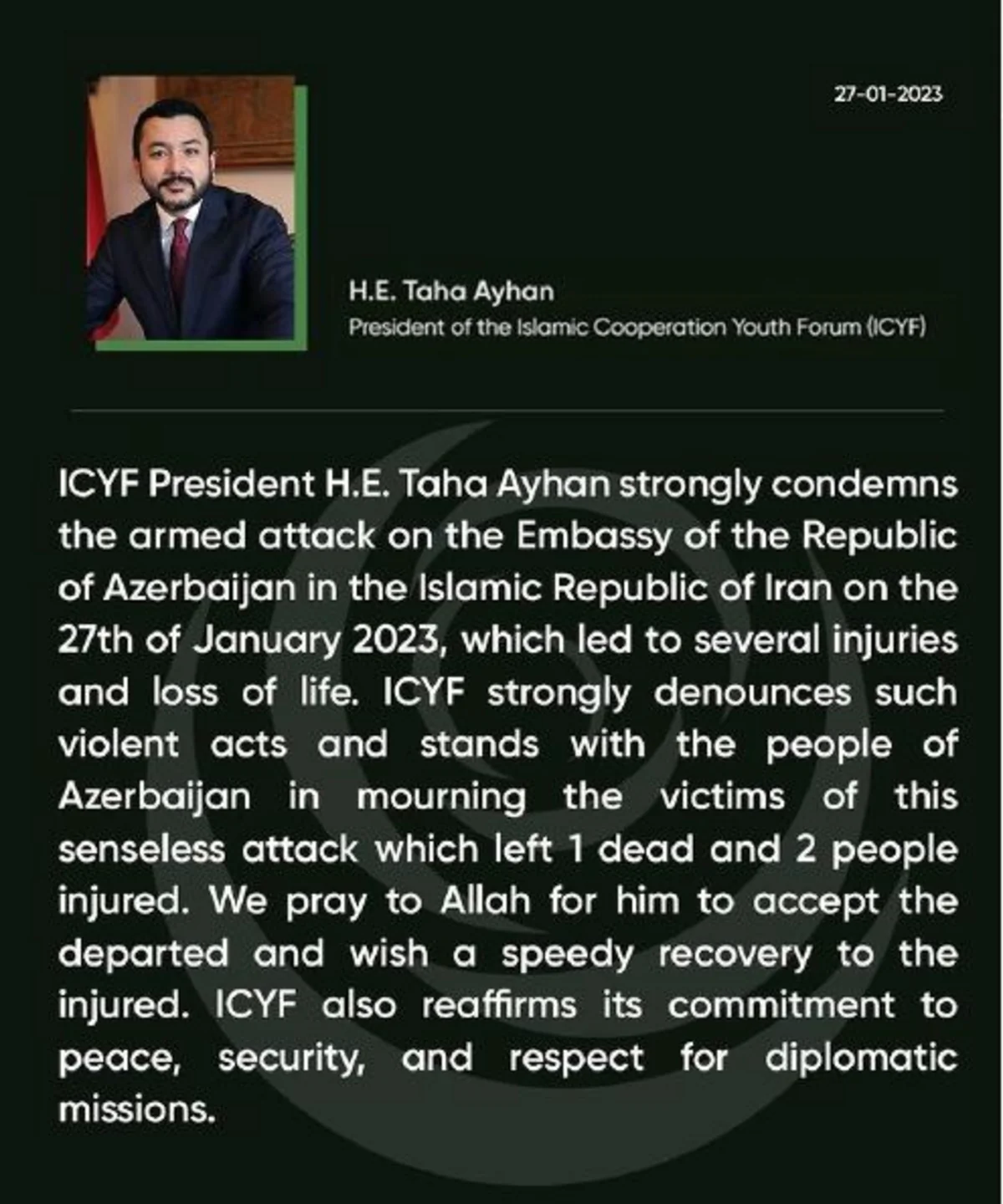 27-01-2023

H.E. Taha Ayhan
President of the Islamic Cooperation Youth Forum (ICYF)

ICYF President H.E. Taha Ayhan strongly condemns the armed attack on the Embassy of the Republic of Azerbaijan in the Islamic Republic of Iran on the 27th of January 2023, which led to several injuries and loss of life. ICYF strongly denounces such violent acts and stands with the people of Azerbaijan in mourning the victims of this senseless attack which left 1 dead and 2 people injured. We pray to Allah for him to accept the departed and wish a speedy recovery to the injured. ICYF also reaffirms its commitment to peace, security, and respect for diplomatic missions.